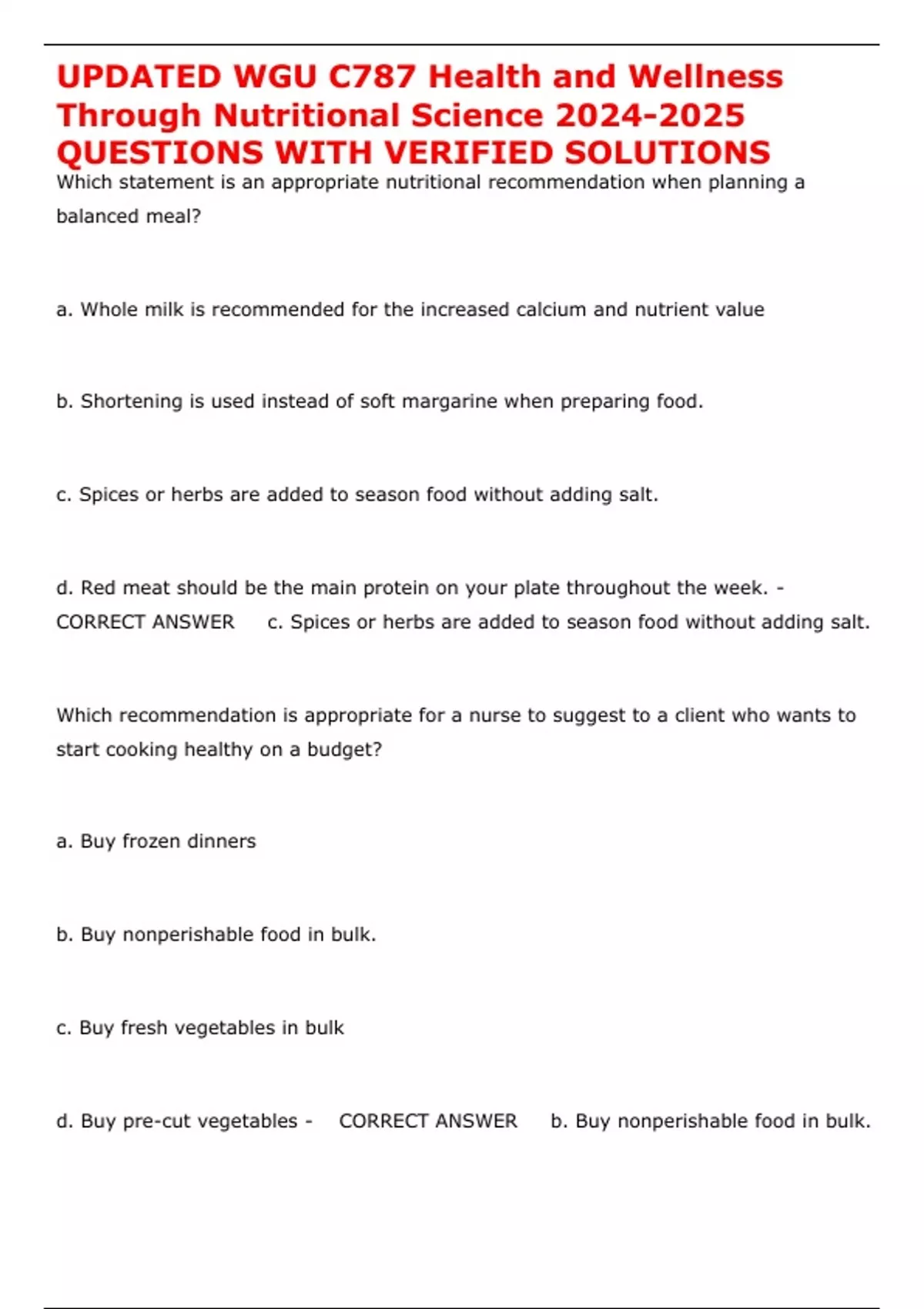 UPDATED WGU C787 Health and Wellness Through Nutritional Science 2024-2025 QUESTIONS WITH VERIFIED SOLUTIONS

Which statement is an appropriate nutritional recommendation when planning a balanced meal?

a. Whole milk is recommended for the increased calcium and nutrient value

b. Shortening is used instead of soft margarine when preparing food.

c. Spices or herbs are added to season food without adding salt.

d. Red meat should be the main protein on your plate throughout the week. - CORRECT ANSWER c. Spices or herbs are added to season food without adding salt.

Which recommendation is appropriate for a nurse to suggest to a client who wants to start cooking healthy on a budget?

a. Buy frozen dinners

b. Buy nonperishable food in bulk.

c. Buy fresh vegetables in bulk

d. Buy pre-cut vegetables - CORRECT ANSWER b. Buy nonperishable food in bulk.